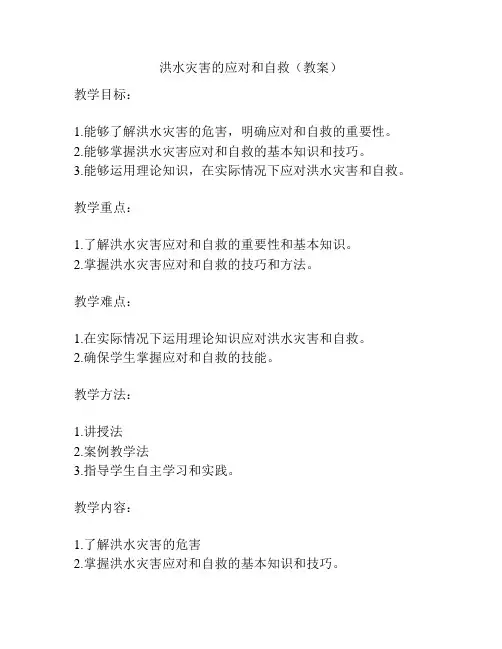 洪水灾害的应对和自救（教案）

教学目标：

1.能够了解洪水灾害的危害，明确应对和自救的重要性。
2.能够掌握洪水灾害应对和自救的基本知识和技巧。
3.能够运用理论知识，在实际情况下应对洪水灾害和自救。

教学重点：

1.了解洪水灾害应对和自救的重要性和基本知识。
2.掌握洪水灾害应对和自救的技巧和方法。

教学难点：

1.在实际情况下运用理论知识应对洪水灾害和自救。
2.确保学生掌握应对和自救的技能。

教学方法：

1.讲授法
2.案例教学法
3.指导学生自主学习和实践。

教学内容：

1.了解洪水灾害的危害
2.掌握洪水灾害应对和自救的基本知识和技巧。